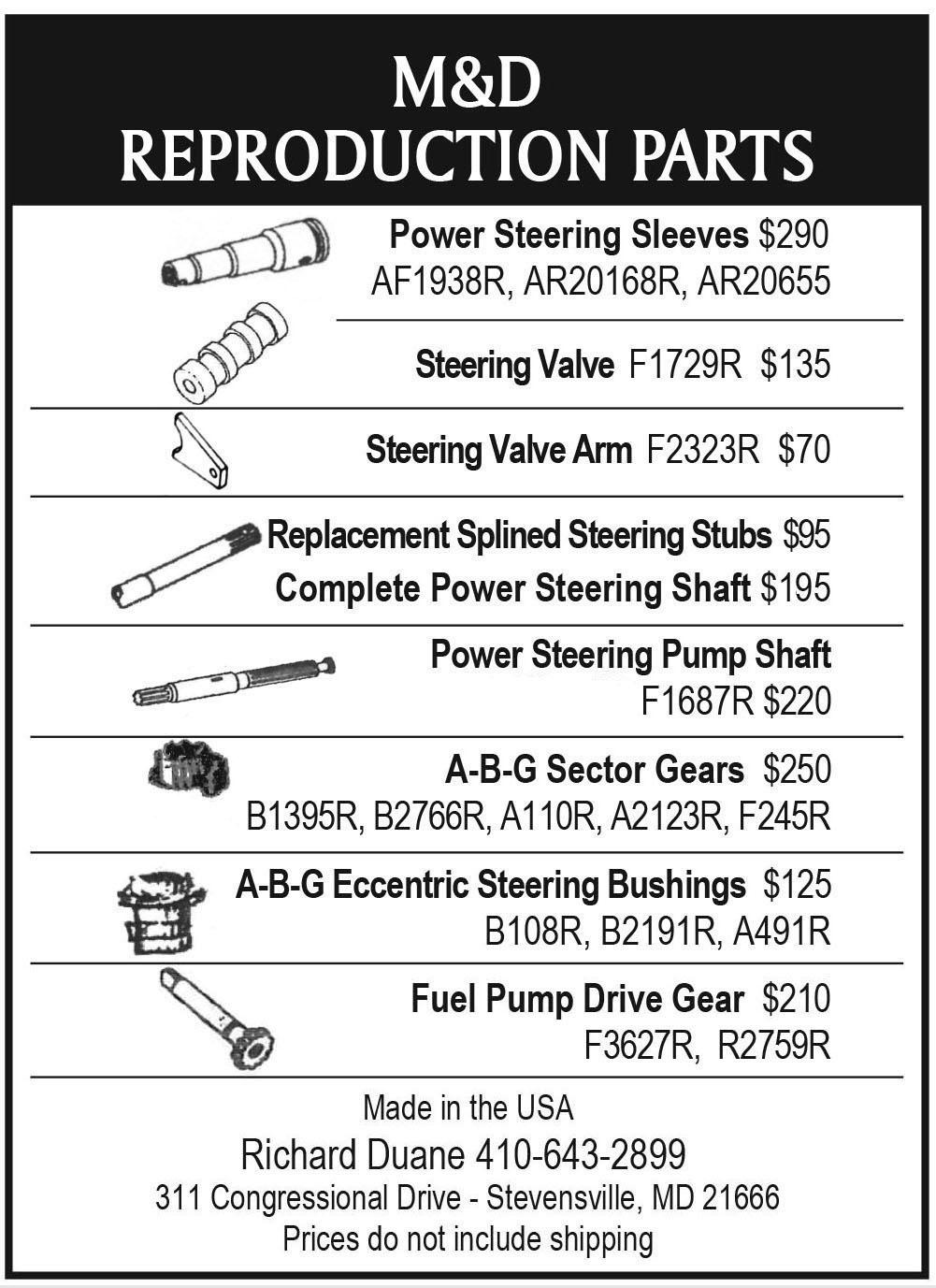 M&D
REPRODUCTION PARTS

Power Steering Sleeves $290
AF1938R, AR20168R, AR20655

Steering Valve F1729R $135

Steering Valve Arm F2323R $70

Replacement Splined Steering Stubs $95
Complete Power Steering Shaft $195

Power Steering Pump Shaft
F1687R $220

A-B-G Sector Gears $250
B1395R, B2766R, A110R, A2123R, F245R

A-B-G Eccentric Steering Bushings $125
B108R, B2191R, A491R

Fuel Pump Drive Gear $210
F3627R, R2759R

Made in the USA
Richard Duane 410-643-2899
311 Congressional Drive - Stevensville, MD 21666
Prices do not include shipping